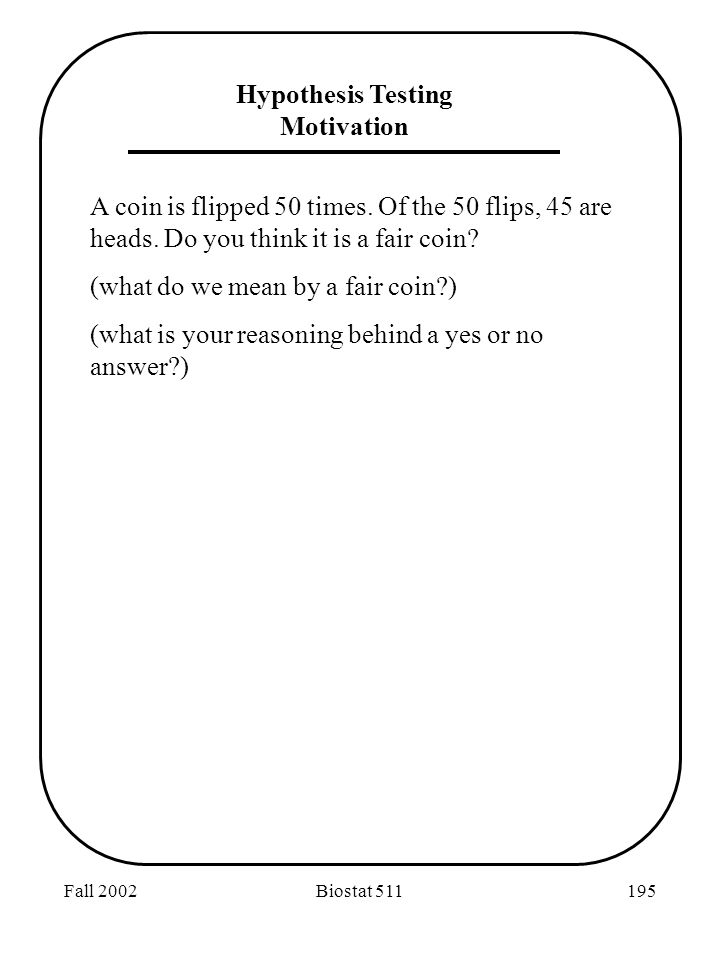 Hypothesis Testing
Motivation

A coin is flipped 50 times. Of the 50 flips, 45 are heads. Do you think it is a fair coin?

(what do we mean by a fair coin?)

(what is your reasoning behind a yes or no answer?)

Fall 2002

Biostat 511

195